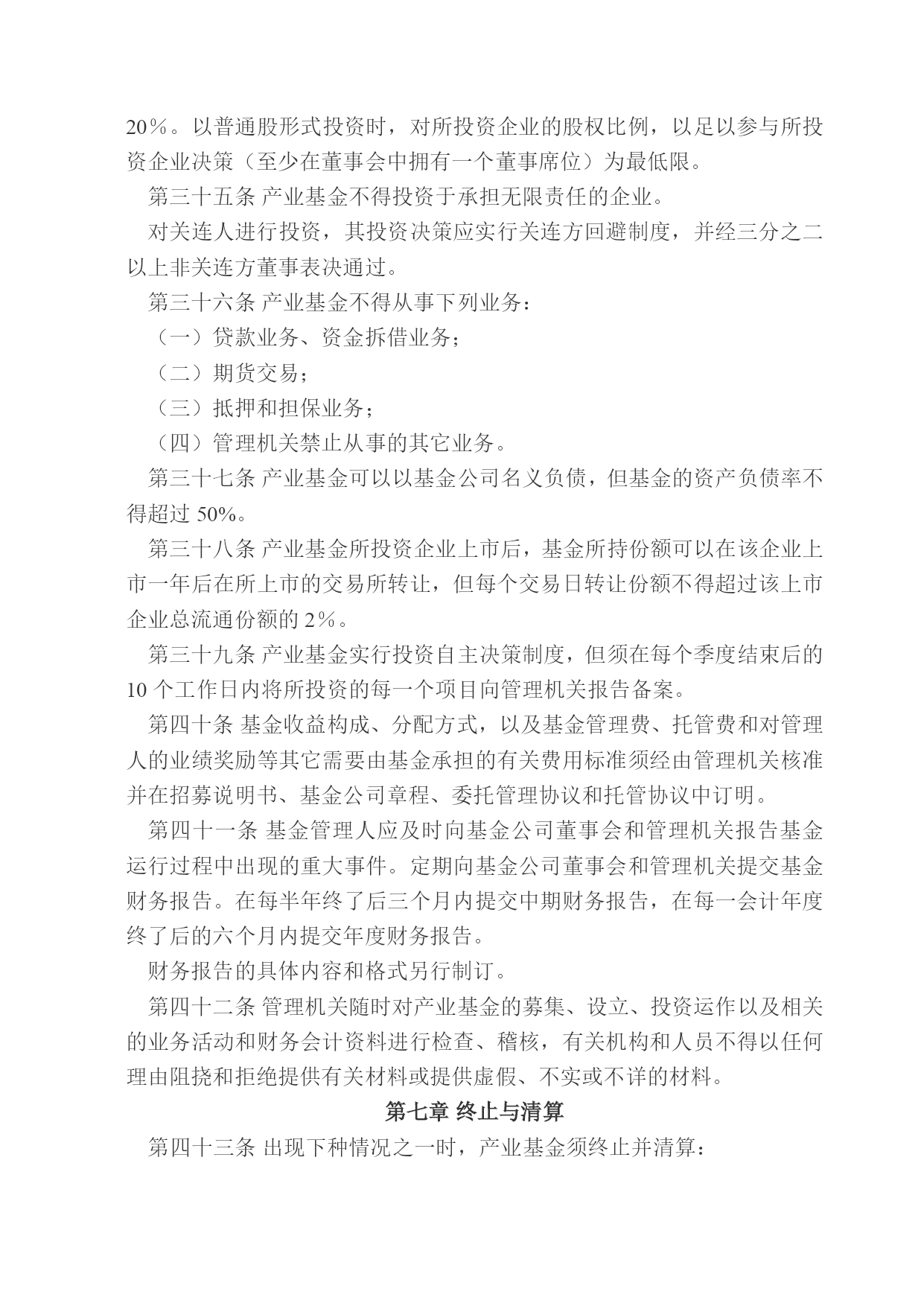 20%。以普通股形式投资时，对所投资企业的股权比例，以足以参与所投资企业决策（至少在董事会中拥有一个董事席位）为最低限。

第三十五条 产业基金不得投资于承担无限责任的企业。

对关连人进行投资，其投资决策应实行关连方回避制度，并经三分之二以上非关连方董事表决通过。

第三十六条 产业基金不得从事下列业务：

（一）贷款业务、资金拆借业务；

（二）期货交易；

（三）抵押和担保业务；

（四）管理机关禁止从事的其它业务。

第三十七条 产业基金可以以基金公司名义负债，但基金的资产负债率不得超过 50%。

第三十八条 产业基金所投资企业上市后，基金所持份额可以在该企业上市一年后在所上市的交易所转让，但每个交易日转让份额不得超过该上市企业总流通份额的 2%。

第三十九条 产业基金实行投资自主决策制度，但须在每个季度结束后的 10 个工作日内将所投资的每一个项目向管理机关报告备案。

第四十条 基金收益构成、分配方式，以及基金管理费、托管费和对管理人的业绩奖励等其它需要由基金承担的有关费用标准须经由管理机关核准并在招募说明书、基金公司章程、委托管理协议和托管协议中订明。

第四十一条 基金管理人应及时向基金公司董事会和管理机关报告基金运行过程中出现的重大事件。定期向基金公司董事会和管理机关提交基金财务报告。在每半年终了后三个月内提交中期财务报告，在每一会计年度终了后的六个月内提交年度财务报告。

财务报告的具体内容和格式另行制订。

第四十二条 管理机关随时对产业基金的募集、设立、投资运作以及相关的业务活动和财务会计资料进行检查、稽核，有关机构和人员不得以任何理由阻挠和拒绝提供有关材料或提供虚假、不实或不详的材料。

第七章 终止与清算

第四十三条 出现下种情况之一时，产业基金须终止并清算：